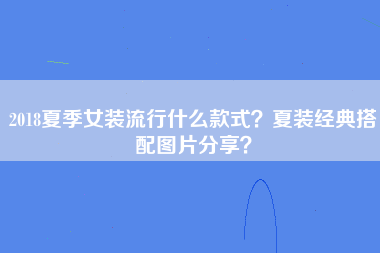 2018夏季女装流行什么款式？夏装经典搭配图片分享？